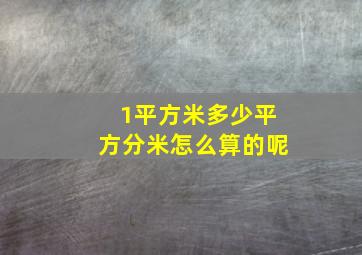 1平方米多少平方分米怎么算的呢